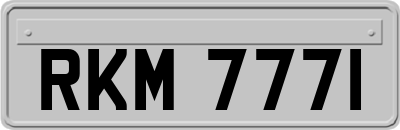 RKM 777I